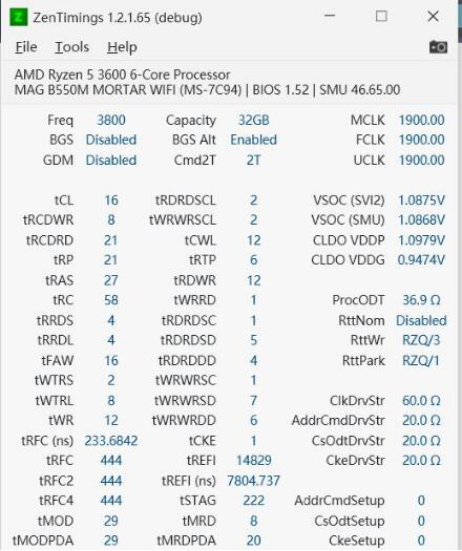 Z ZenTimings 1.2.1.65 (debug)

File Tools Help

AMD Ryzen 5 3600 6-Core Processor
MAG B550M MORTAR WIFI (MS-7C94) | BIOS 1.52 | SMU 46.65.00

| | | | | | |
|---|---|---|---|---|---|
| Freq | 3800 | Capacity | 32GB | MCLK | 1900.00 |
| BGS | Disabled | BGS Alt | Enabled | FCLK | 1900.00 |
| GDM | Disabled | Cmd2T | 2T | UCLK | 1900.00 |
| tCL | 16 | tRDRDSCL | 2 | VSOC (SVI2) | 1.0875V |
| tRCDWR | 8 | tWRWRSCL | 2 | VSOC (SMU) | 1.0868V |
| tRCDRD | 21 | tCWL | 12 | CLDO VDDP | 1.0979V |
| tRP | 21 | tRTP | 6 | CLDO VDDG | 0.9474V |
| tRAS | 27 | tRDWR | 12 | | |
| tRC | 58 | tWRRD | 1 | ProcODT | 36.9 Ω |
| tRRDS | 4 | tRDRDSC | 1 | RttNom | Disabled |
| tRRDL | 4 | tRDRDSD | 5 | RttWr | RZQ/3 |
| tFAW | 16 | tRDRDDD | 4 | RttPark | RZQ/1 |
| tWTRS | 2 | tWRWRSC | 1 | | |
| tWTRL | 8 | tWRWRSD | 7 | ClkDrvStr | 60.0 Ω |
| tWR | 12 | tWRWRDD | 6 | AddrCmdDrvStr | 20.0 Ω |
| tRFC (ns) | 233.6842 | tCKE | 1 | CsOdtDrvStr | 20.0 Ω |
| tRFC | 444 | tREFI | 14829 | CkeDrvStr | 20.0 Ω |
| tRFC2 | 444 | tREFI (ns) | 7804.737 | | |
| tRFC4 | 444 | tSTAG | 222 | AddrCmdSetup | 0 |
| tMOD | 29 | tMRD | 8 | CsOdtSetup | 0 |
| tMODPDA | 29 | tMRDPDA | 20 | CkeSetup | 0 |